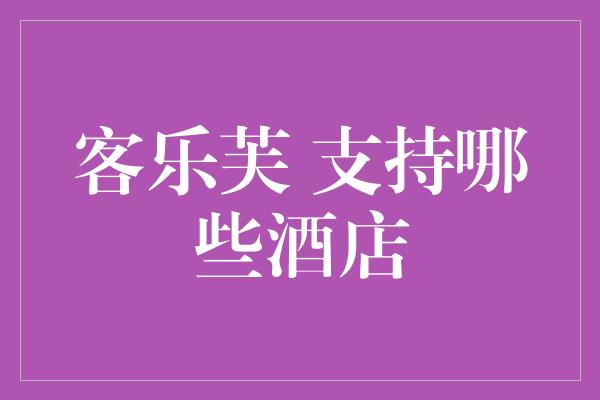 客乐芙 支持哪些酒店